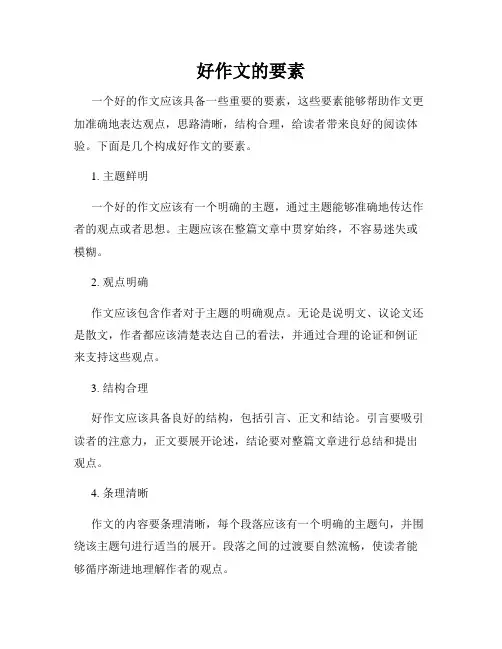 好作文的要素

一个好的作文应该具备一些重要的要素，这些要素能够帮助作文更加准确地表达观点，思路清晰，结构合理，给读者带来良好的阅读体验。下面是几个构成好作文的要素。

1. 主题鲜明

一个好的作文应该有一个明确的主题，通过主题能够准确地传达作者的观点或者思想。主题应该在整篇文章中贯穿始终，不容易迷失或模糊。

2. 观点明确

作文应该包含作者对于主题的明确观点。无论是说明文、议论文还是散文，作者都应该清楚表达自己的看法，并通过合理的论证和例证来支持这些观点。

3. 结构合理

好作文应该具备良好的结构，包括引言、正文和结论。引言要吸引读者的注意力，正文要展开论述，结论要对整篇文章进行总结和提出观点。

4. 条理清晰

作文的内容要条理清晰，每个段落应该有一个明确的主题句，并围绕该主题句进行适当的展开。段落之间的过渡要自然流畅，使读者能够循序渐进地理解作者的观点。